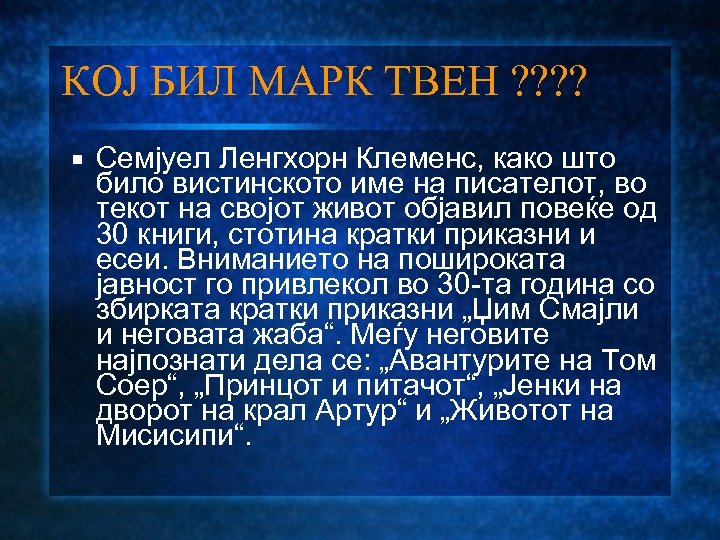 КОЈ БИЛ МАРК ТВЕН ????

Семјуел Ленгхорн Клеменс, како што било вистинското име на писателот, во текот на својот живот објавил повеќе од 30 книги, стотина кратки приказни и есеи. Вниманието на пошироката јавност го привлекол во 30-та година со збирката кратки приказни „Џим Смајли и неговата жаба“. Меѓу неговите најпознати дела се: „Авантурите на Том Соер“, „Принцот и питачот“, „Јенки на дворот на крал Артур“ и „Животот на Мисисипи“.